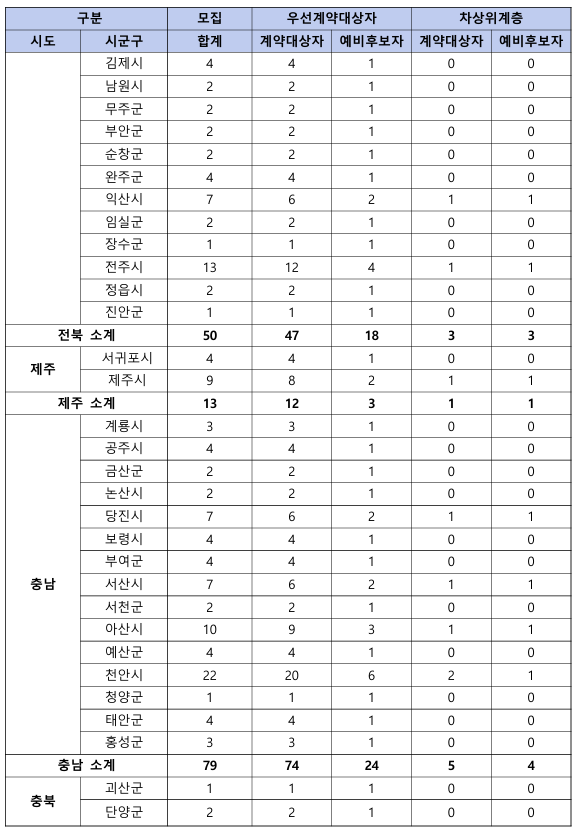 | 구분 | | 모집 | 우선계약대상자 | | 차상위계층 | |
|---|---|---|---|---|---|---|
| 시도 | 시군구 | 합계 | 계약대상자 | 예비후보자 | 계약대상자 | 예비후보자 |
| | 김제시 | 4 | 4 | 1 | 0 | 0 |
| | 남원시 | 2 | 2 | 1 | 0 | 0 |
| | 무주군 | 2 | 2 | 1 | 0 | 0 |
| | 부안군 | 2 | 2 | 1 | 0 | 0 |
| | 순창군 | 2 | 2 | 1 | 0 | 0 |
| | 완주군 | 4 | 4 | 1 | 0 | 0 |
| | 익산시 | 7 | 6 | 2 | 1 | 1 |
| | 임실군 | 2 | 2 | 1 | 0 | 0 |
| | 장수군 | 1 | 1 | 1 | 0 | 0 |
| | 전주시 | 13 | 12 | 4 | 1 | 1 |
| | 정읍시 | 2 | 2 | 1 | 0 | 0 |
| | 진안군 | 1 | 1 | 1 | 0 | 0 |
| 전북 소계 | | 50 | 47 | 18 | 3 | 3 |
| 제주 | 서귀포시 | 4 | 4 | 1 | 0 | 0 |
| | 제주시 | 9 | 8 | 2 | 1 | 1 |
| 제주 소계 | | 13 | 12 | 3 | 1 | 1 |
| 충남 | 계룡시 | 3 | 3 | 1 | 0 | 0 |
| | 공주시 | 4 | 4 | 1 | 0 | 0 |
| | 금산군 | 2 | 2 | 1 | 0 | 0 |
| | 논산시 | 2 | 2 | 1 | 0 | 0 |
| | 당진시 | 7 | 6 | 2 | 1 | 1 |
| | 보령시 | 4 | 4 | 1 | 0 | 0 |
| | 부여군 | 4 | 4 | 1 | 0 | 0 |
| | 서산시 | 7 | 6 | 2 | 1 | 1 |
| | 서천군 | 2 | 2 | 1 | 0 | 0 |
| | 아산시 | 10 | 9 | 3 | 1 | 1 |
| | 예산군 | 4 | 4 | 1 | 0 | 0 |
| | 천안시 | 22 | 20 | 6 | 2 | 1 |
| | 청양군 | 1 | 1 | 1 | 0 | 0 |
| | 태안군 | 4 | 4 | 1 | 0 | 0 |
| | 홍성군 | 3 | 3 | 1 | 0 | 0 |
| 충남 소계 | | 79 | 74 | 24 | 5 | 4 |
| 충북 | 괴산군 | 1 | 1 | 1 | 0 | 0 |
| | 단양군 | 2 | 2 | 1 | 0 | 0 |